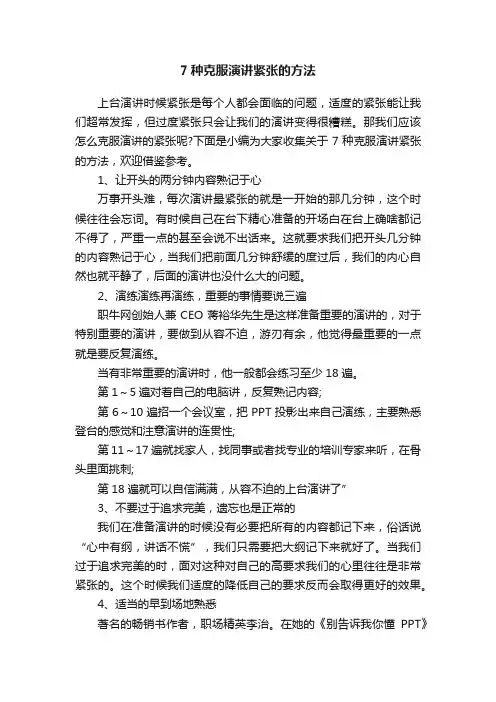 7 种克服演讲紧张的方法

上台演讲时候紧张是每个人都会面临的问题，适度的紧张能让我们超常发挥，但过度紧张只会让我们的演讲变得很糟糕。那我们应该怎么克服演讲的紧张呢?下面是小编为大家收集关于 7 种克服演讲紧张的方法，欢迎借鉴参考。

1、让开头的两分钟内容熟记于心

万事开头难，每次演讲最紧张的就是一开始的那几分钟，这个时候往往会忘词。有时候自己在台下精心准备的开场白在台上确啥都记不得了，严重一点的甚至会说不出话来。这就要求我们把开头几分钟的内容熟记于心，当我们把前面几分钟舒缓的度过后，我们的内心自然也就平静了，后面的演讲也没什么大的问题。

2、演练演练再演练，重要的事情要说三遍

职牛网创始人兼 CEO 蒋裕华先生是这样准备重要的演讲的，对于特别重要的演讲，要做到从容不迫，游刃有余，他觉得最重要的一点就是要反复演练。

当有非常重要的演讲时，他一般都会练习至少 18 遍。

第 1～5 遍对着自己的电脑讲，反复熟记内容;

第 6～10 遍招一个会议室，把 PPT 投影出来自己演练，主要熟悉登台的感觉和注意演讲的连贯性;

第 11～17 遍就找家人，找同事或者找专业的培训专家来听，在骨头里面挑刺;

第 18 遍就可以自信满满，从容不迫的上台演讲了”

3、不要过于追求完美，遗忘也是正常的

我们在准备演讲的时候没有必要把所有的内容都记下来，俗话说“心中有纲，讲话不慌”，我们只需要把大纲记下来就好了。当我们过于追求完美的时，面对这种对自己的高要求我们的心里往往是非常紧张的。这个时候我们适度的降低自己的要求反而会取得更好的效果。

4、适当的早到场地熟悉

著名的畅销书作者，职场精英李治。在她的《别告诉我你懂 PPT》